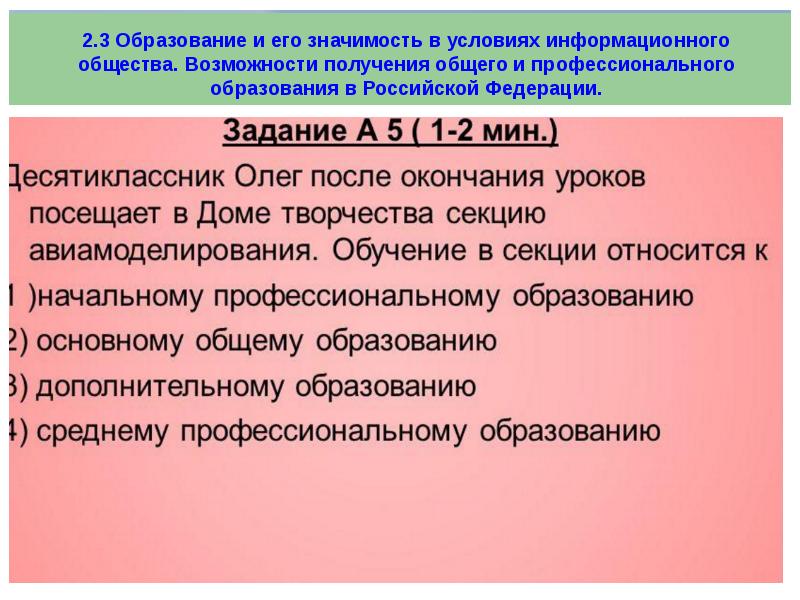 2.3 Образование и его значимость в условиях информационного общества. Возможности получения общего и профессионального образования в Российской Федерации.

Задание А 5 ( 1-2 мин.)

Десятиклассник Олег после окончания уроков посещает в Доме творчества секцию авиамоделирования. Обучение в секции относится к

1 )начальному профессиональному образованию

2) основному общему образованию

3) дополнительному образованию

4) среднему профессиональному образованию